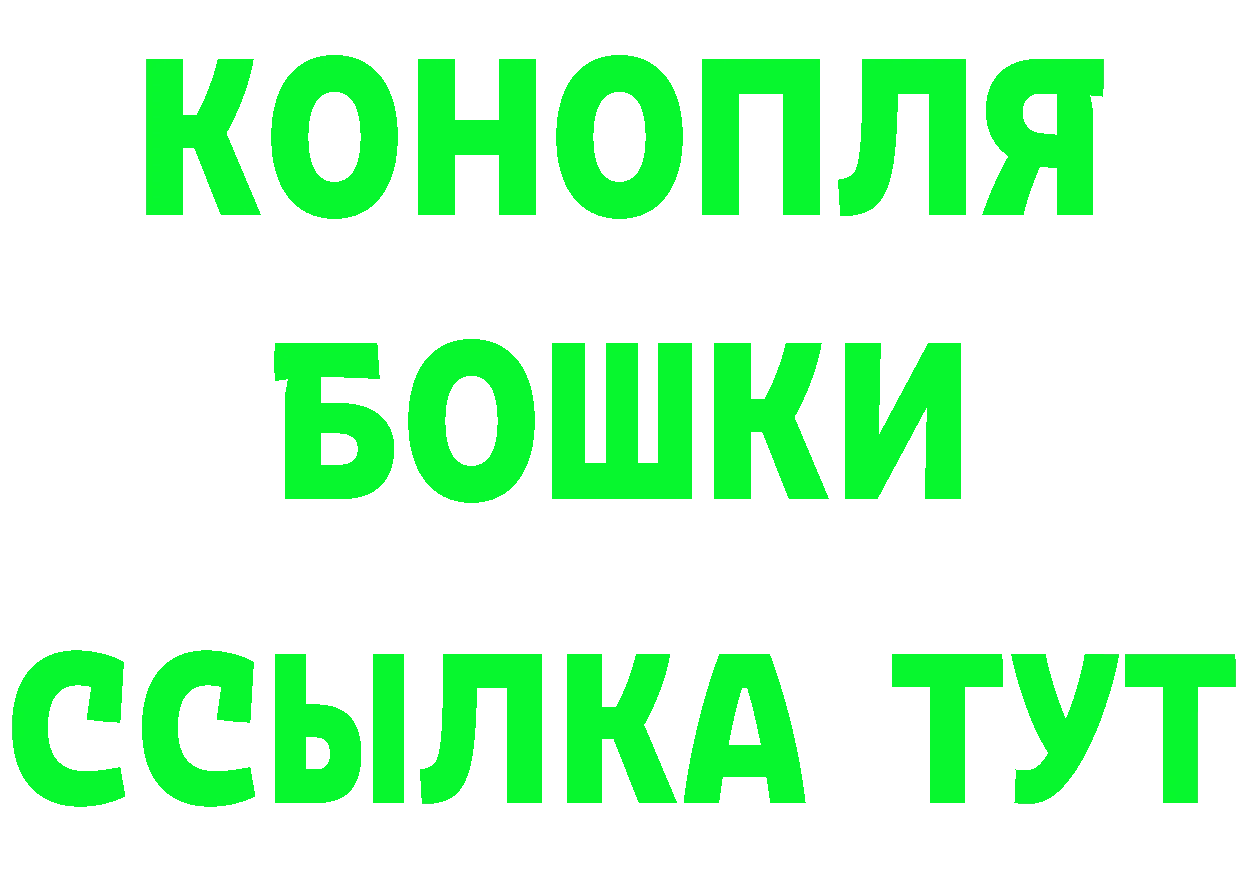 КОНОПЛЯ
БОШКИ
ССЫЛКА ТУТ